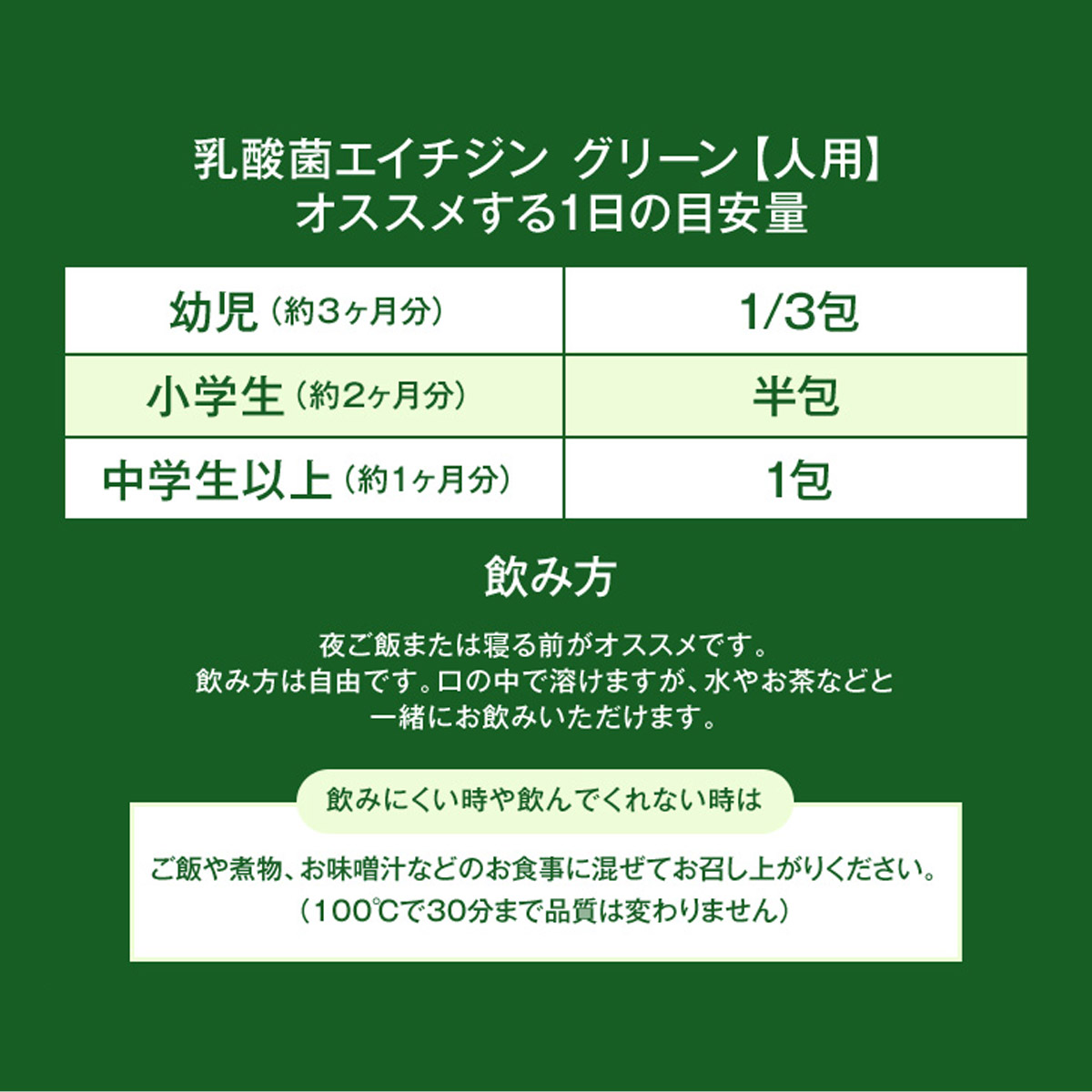 乳酸菌エイチジン グリーン【人用】
オススメする1日の目安量

| 幼児（約3ヶ月分） | 1/3包 |
|---|---|
| 小学生（約2ヶ月分） | 半包 |
| 中学生以上（約1ヶ月分） | 1包 |

飲み方

夜ご飯または寝る前がオススメです。
飲み方は自由です。口の中で溶けますが、水やお茶などと一緒にお飲みいただけます。

飲みにくい時や飲んでくれない時は

ご飯や煮物、お味噌汁などのお食事に混ぜてお召し上がりください。
（100℃で30分まで品質は変わりません）